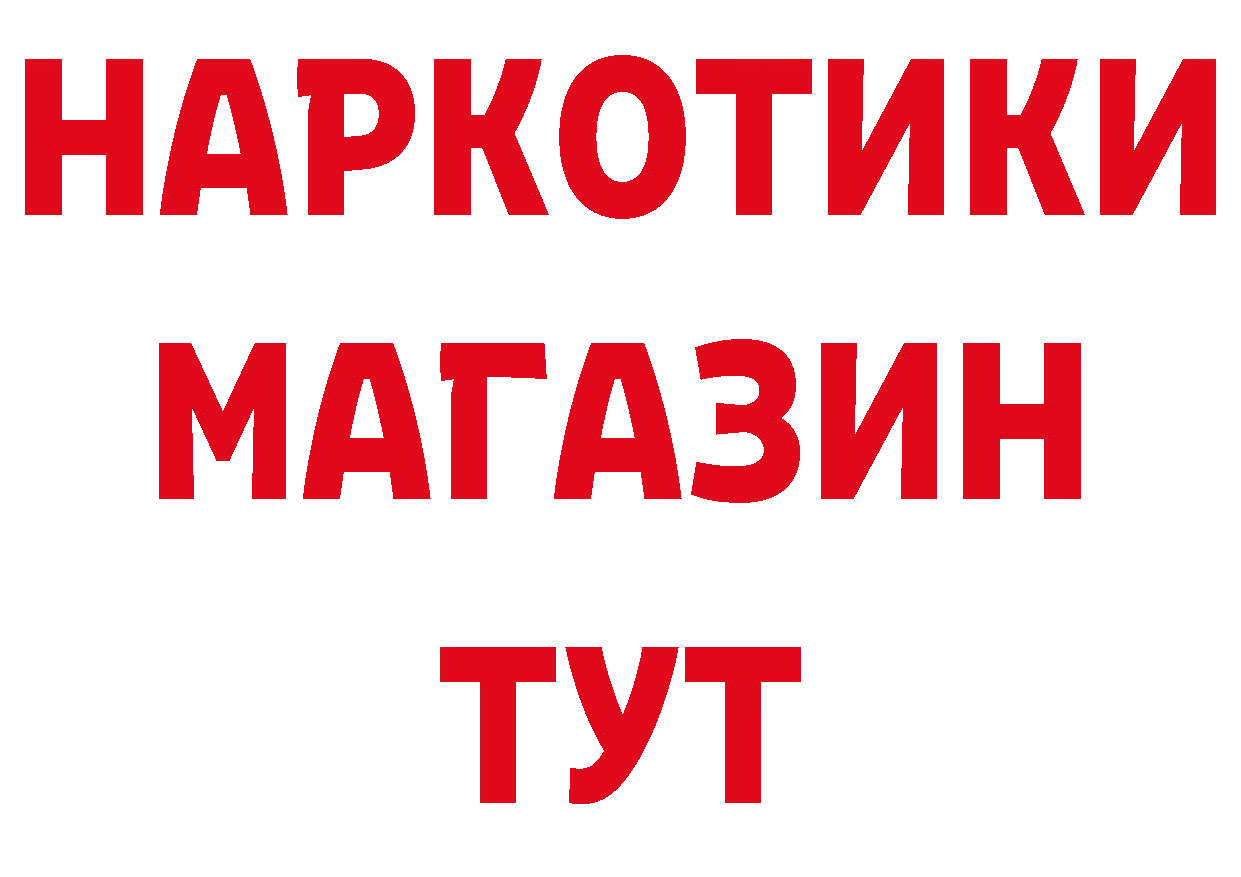 НАРКОТИКИ
МАГАЗИН
ТУТ